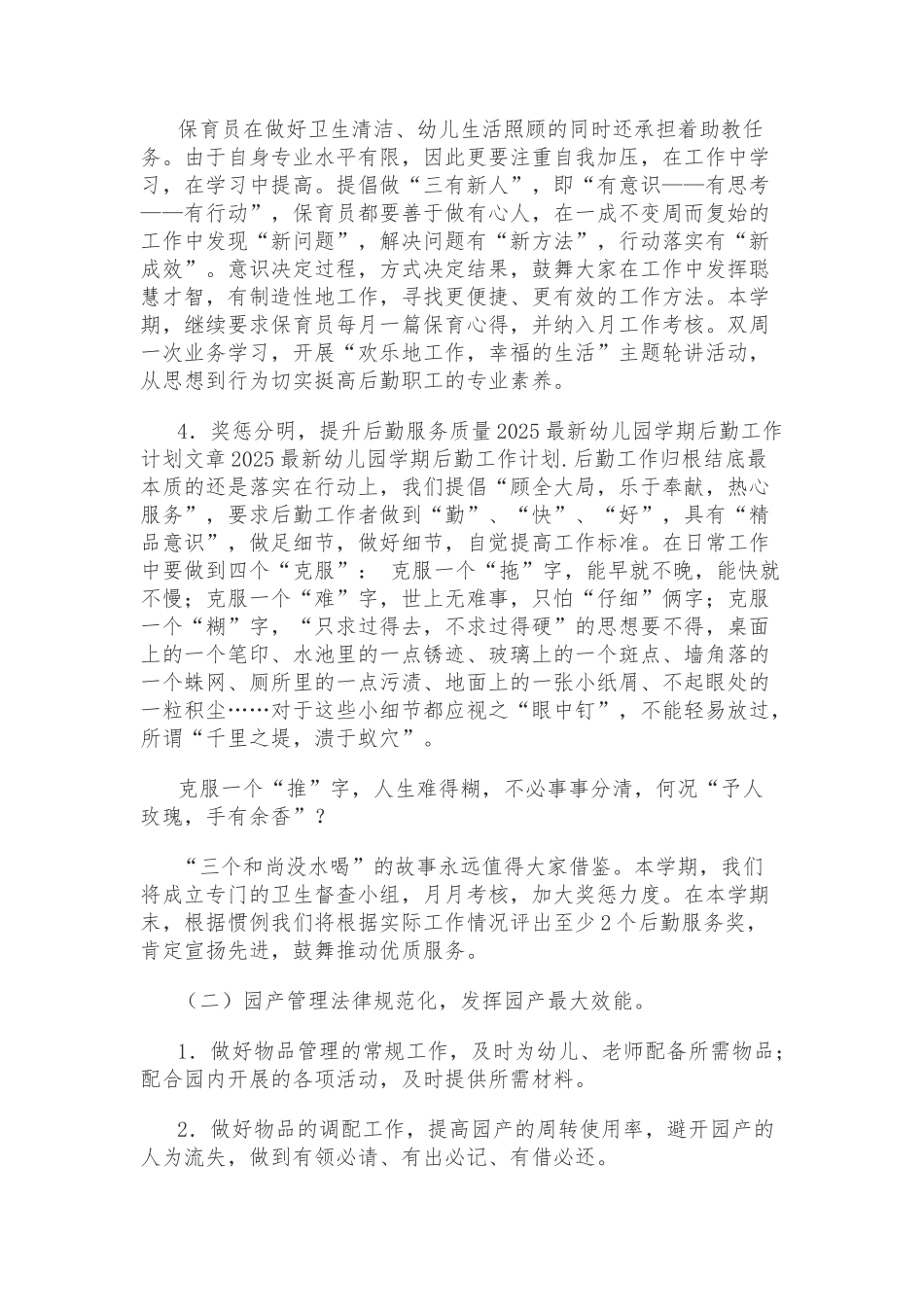 保育员在做好卫生清洁、幼儿生活照顾的同时还承担着助教任务。由于自身专业水平有限，因此更要注重自我加压，在工作中学习，在学习中提高。提倡做“三有新人”，即“有意识——有思考——有行动”，保育员都要善于做有心人，在一成不变周而复始的工作中发现“新问题”，解决问题有“新方法”，行动落实有“新成效”。意识决定过程，方式决定结果，鼓舞大家在工作中发挥聪慧才智，有制造性地工作，寻找更便捷、更有效的工作方法。本学期，继续要求保育员每月一篇保育心得，并纳入月工作考核。双周一次业务学习，开展“欢乐地工作，幸福的生活”主题轮讲活动，从思想到行为切实挺高后勤职工的专业素养。

4．奖惩分明，提升后勤服务质量2025最新幼儿园学期后勤工作计划文章2025最新幼儿园学期后勤工作计划.后勤工作归根结底最本质的还是落实在行动上，我们提倡“顾全大局，乐于奉献，热心服务”，要求后勤工作者做到“勤”、“快”、“好”，具有“精品意识”，做足细节，做好细节，自觉提高工作标准。在日常工作中要做到四个“克服”： 克服一个“拖”字，能早就不晚，能快就不慢；克服一个“难”字，世上无难事，只怕“仔细”俩字；克服一个“糊”字，“只求过得去，不求过得硬”的思想要不得，桌面上的一个笔印、水池里的一点锈迹、玻璃上的一个斑点、墙角落的一个蛛网、厕所里的一点污渍、地面上的一张小纸屑、不起眼处的一粒积尘……对于这些小细节都应视之“眼中钉”，不能轻易放过，所谓“千里之堤，溃于蚁穴”。

克服一个“推”字，人生难得糊，不必事事分清，何况“予人玫瑰，手有余香”？

“三个和尚没水喝”的故事永远值得大家借鉴。本学期，我们将成立专门的卫生督查小组，月月考核，加大奖惩力度。在本学期末，根据惯例我们将根据实际工作情况评出至少2个后勤服务奖，肯定宣扬先进，鼓舞推动优质服务。

（二）园产管理法律规范化，发挥园产最大效能。

1．做好物品管理的常规工作，及时为幼儿、老师配备所需物品；配合园内开展的各项活动，及时提供所需材料。

2．做好物品的调配工作，提高园产的周转使用率，避开园产的人为流失，做到有领必请、有出必记、有借必还。